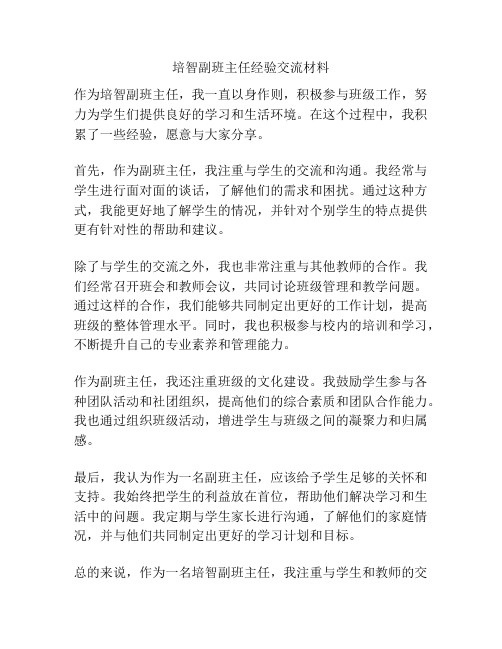 培智副班主任经验交流材料

作为培智副班主任，我一直以身作则，积极参与班级工作，努力为学生们提供良好的学习和生活环境。在这个过程中，我积累了一些经验，愿意与大家分享。

首先，作为副班主任，我注重与学生的交流和沟通。我经常与学生进行面对面的谈话，了解他们的需求和困扰。通过这种方式，我能更好地了解学生的情况，并针对个别学生的特点提供更有针对性的帮助和建议。

除了与学生的交流之外，我也非常注重与其他教师的合作。我们经常召开班会和教师会议，共同讨论班级管理和教学问题。通过这样的合作，我们能够共同制定出更好的工作计划，提高班级的整体管理水平。同时，我也积极参与校内的培训和学习，不断提升自己的专业素养和管理能力。

作为副班主任，我还注重班级的文化建设。我鼓励学生参与各种团队活动和社团组织，提高他们的综合素质和团队合作能力。我也通过组织班级活动，增进学生与班级之间的凝聚力和归属感。

最后，我认为作为一名副班主任，应该给予学生足够的关怀和支持。我始终把学生的利益放在首位，帮助他们解决学习和生活中的问题。我定期与学生家长进行沟通，了解他们的家庭情况，并与他们共同制定出更好的学习计划和目标。

总的来说，作为一名培智副班主任，我注重与学生和教师的交